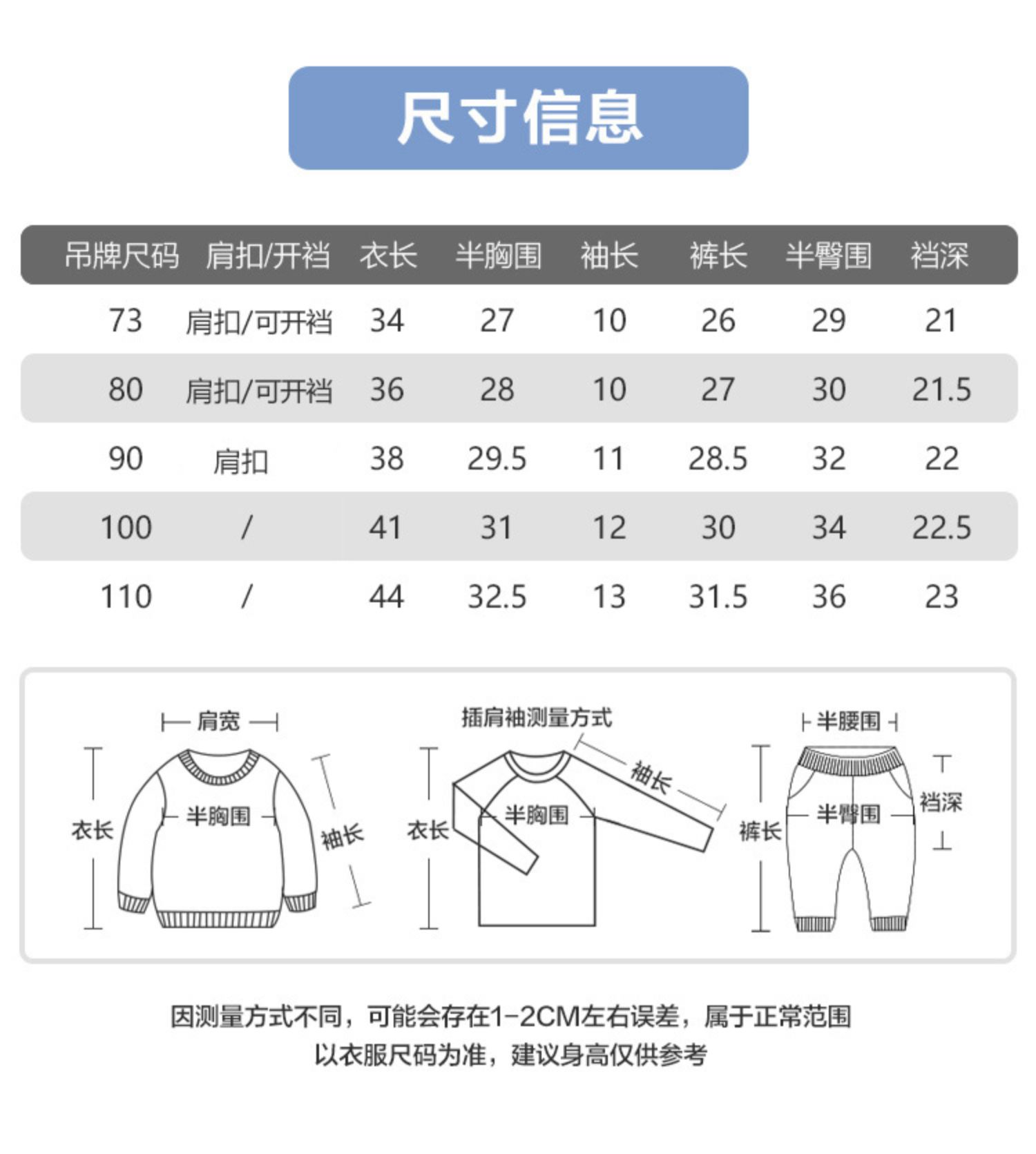 尺寸信息

| 吊牌尺码 | 肩扣/开裆 | 衣长 | 半胸围 | 袖长 | 裤长 | 半臀围 | 裆深 |
|---|---|---|---|---|---|---|---|
| 73 | 肩扣/可开裆 | 34 | 27 | 10 | 26 | 29 | 21 |
| 80 | 肩扣/可开裆 | 36 | 28 | 10 | 27 | 30 | 21.5 |
| 90 | 肩扣 | 38 | 29.5 | 11 | 28.5 | 32 | 22 |
| 100 | / | 41 | 31 | 12 | 30 | 34 | 22.5 |
| 110 | / | 44 | 32.5 | 13 | 31.5 | 36 | 23 |

肩宽
衣长
半胸围
袖长

插肩袖测量方式
衣长
半胸围
袖长

半腰围
裤长
半臀围
裆深

因测量方式不同，可能会存在1-2CM左右误差，属于正常范围
以衣服尺码为准，建议身高仅供参考